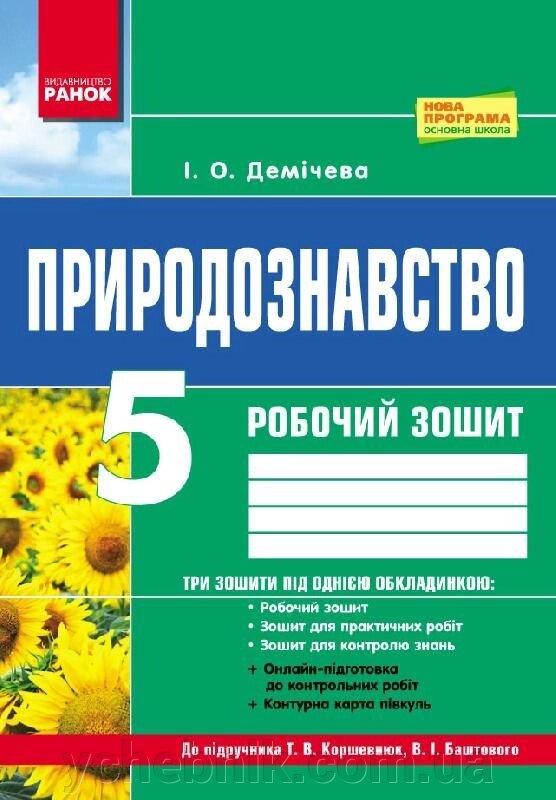 ВИДАВНИЦТВО
РАНОК

НОВА ПРОГРАМА
основна школа

І. О. Демічева

ПРИРОДОЗНАВСТВО

5

РОБОЧИЙ ЗОШИТ

ТРИ ЗОШИТИ ПІД ОДНІЄЮ ОБКЛАДИНКОЮ:
• Робочий зошит
• Зошит для практичних робіт
• Зошит для контролю знань
+ Онлайн-підготовка до контрольних робіт
+ Контурна карта півкуль

До підручника Т. В. Коршевнюк, В. І. Баштового

ychebnik.com.ua